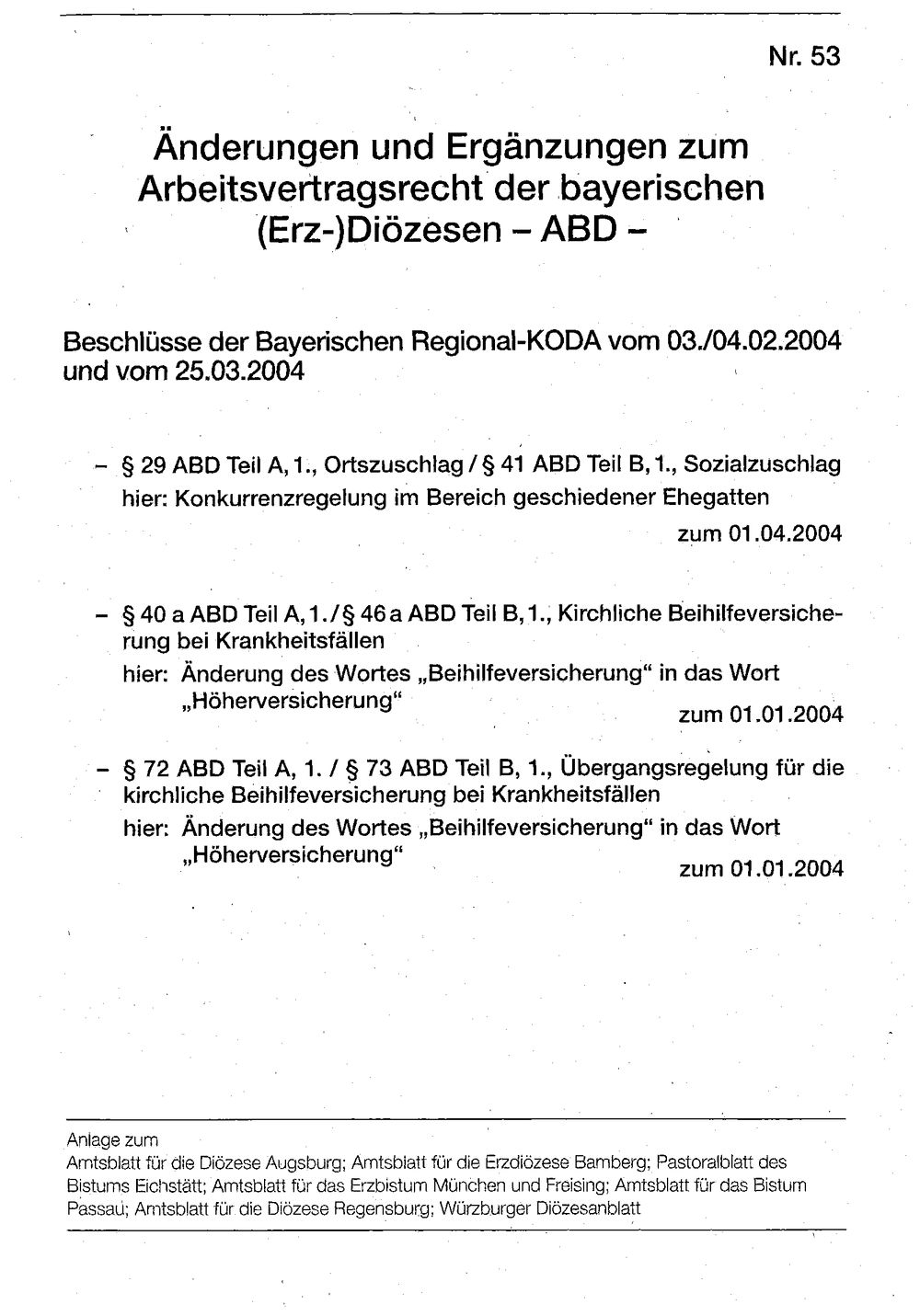 Nr. 53

Änderungen und Ergänzungen zum Arbeitsvertragsrecht der bayerischen (Erz-)Diözesen – ABD –

Beschlüsse der Bayerischen Regional-KODA vom 03./04.02.2004 und vom 25.03.2004

- § 29 ABD Teil A, 1., Ortszuschlag / § 41 ABD Teil B, 1., Sozialzuschlag
hier: Konkurrenzregelung im Bereich geschiedener Ehegatten
zum 01.04.2004

- § 40 a ABD Teil A, 1. / § 46 a ABD Teil B, 1., Kirchliche Beihilfeversicherung bei Krankheitsfällen
hier: Änderung des Wortes „Beihilfeversicherung“ in das Wort „Höherversicherung“
zum 01.01.2004

- § 72 ABD Teil A, 1. / § 73 ABD Teil B, 1., Übergangsregelung für die kirchliche Beihilfeversicherung bei Krankheitsfällen
hier: Änderung des Wortes „Beihilfeversicherung“ in das Wort „Höherversicherung“
zum 01.01.2004

Anlage zum
Amtsblatt für die Diözese Augsburg; Amtsblatt für die Erzdiözese Bamberg; Pastoralblatt des Bistums Eichstätt; Amtsblatt für das Erzbistum München und Freising; Amtsblatt für das Bistum Passau; Amtsblatt für die Diözese Regensburg; Würzburger Diözesanblatt